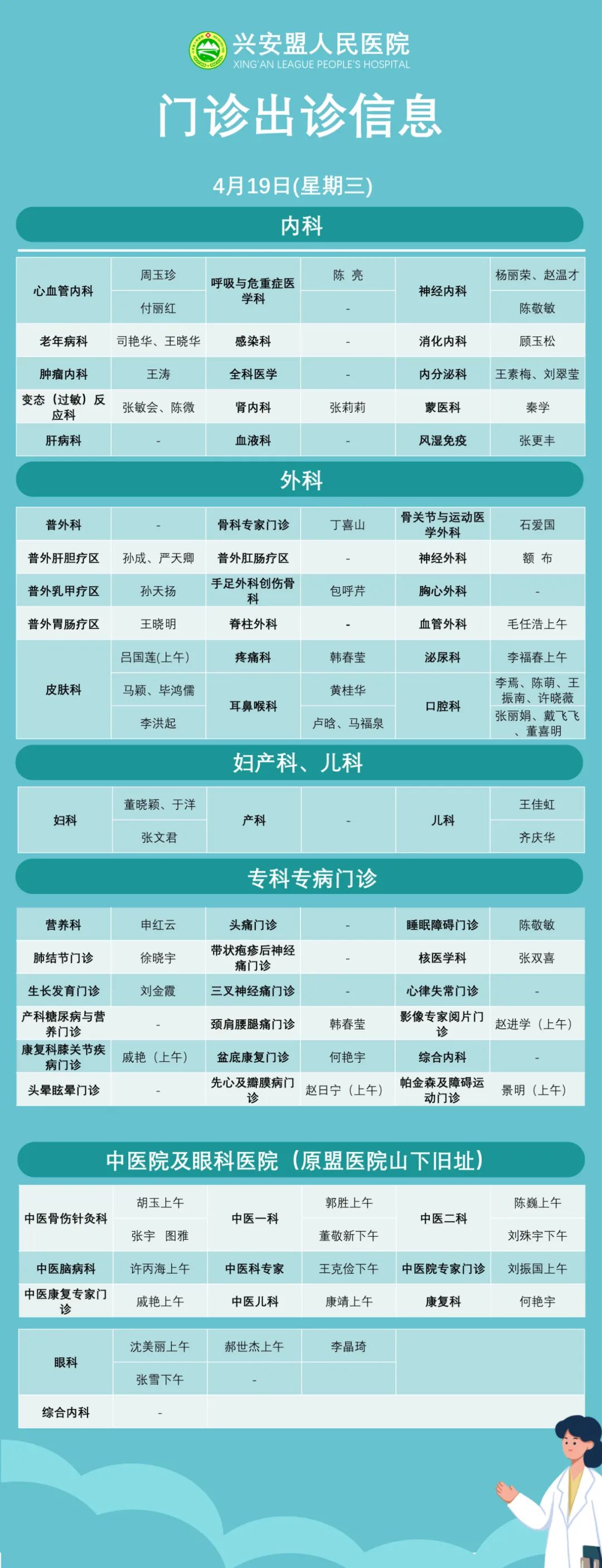 兴安盟人民医院
XING'AN LEAGUE PEOPLE'S HOSPITAL

门诊出诊信息

4月19日(星期三)

内科

| 心血管内科 | 周玉珍 | 呼吸与危重症医学科 | 陈 亮 | 神经内科 | 杨丽荣、赵温才 |
|---|---|---|---|---|---|
| | 付丽红 | | - | | 陈敬敏 |
| 老年病科 | 司艳华、王晓华 | 感染科 | - | 消化内科 | 顾玉松 |
| 肿瘤内科 | 王涛 | 全科医学 | - | 内分泌科 | 王素梅、刘翠莹 |
| 变态（过敏）反应科 | 张敏会、陈微 | 肾内科 | 张莉莉 | 蒙医科 | 秦学 |
| 肝病科 | - | 血液科 | - | 风湿免疫 | 张更丰 |

外科

| 普外科 | - | 骨科专家门诊 | 丁喜山 | 骨关节与运动医学外科 | 石爱国 |
|---|---|---|---|---|---|
| 普外肝胆疗区 | 孙成、严天卿 | 普外肛肠疗区 | - | 神经外科 | 额 布 |
| 普外乳甲疗区 | 孙天扬 | 手足外科创伤骨科 | 包呼芹 | 胸心外科 | - |
| 普外胃肠疗区 | 王晓明 | 脊柱外科 | - | 血管外科 | 毛任浩上午 |
| 皮肤科 | 吕国莲(上午) | 疼痛科 | 韩春莹 | 泌尿科 | 李福春上午 |
| | 马颖、毕鸿儒 | 耳鼻喉科 | 黄桂华 | 口腔科 | 李焉、陈萌、王振南、许晓薇 |
| | 李洪起 | | 卢晗、马福泉 | | 张丽娟、戴飞飞、董喜明 |

妇产科、儿科

| 妇科 | 董晓颖、于洋 | 产科 | - | 儿科 | 王佳虹 |
|---|---|---|---|---|---|
| | 张文君 | | | | 齐庆华 |

专科专病门诊

| 营养科 | 申红云 | 头痛门诊 | - | 睡眠障碍门诊 | 陈敬敏 |
|---|---|---|---|---|---|
| 肺结节门诊 | 徐晓宇 | 带状疱疹后神经痛门诊 | - | 核医学科 | 张双喜 |
| 生长发育门诊 | 刘金霞 | 三叉神经痛门诊 | - | 心律失常门诊 | - |
| 产科糖尿病与营养门诊 | - | 颈肩腰腿痛门诊 | 韩春莹 | 影像专家阅片门诊 | 赵进学（上午） |
| 康复科膝关节疾病门诊 | 戚艳（上午） | 盆底康复门诊 | 何艳宇 | 综合内科 | - |
| 头晕眩晕门诊 | - | 先心及瓣膜病门诊 | 赵日宁（上午） | 帕金森及障碍运动门诊 | 景明（上午） |

中医院及眼科医院（原盟医院山下旧址）

| 中医骨伤针灸科 | 胡玉上午 | 中医一科 | 郭胜上午 | 中医二科 | 陈巍上午 |
|---|---|---|---|---|---|
| | 张宇 图雅 | | 董敬新下午 | | 刘殊宇下午 |
| 中医脑病科 | 许丙海上午 | 中医科专家 | 王克俭下午 | 中医院专家门诊 | 刘振国上午 |
| 中医康复专家门诊 | 戚艳上午 | 中医儿科 | 康靖上午 | 康复科 | 何艳宇 |

| 眼科 | 沈美丽上午 | 郝世杰上午 | 李晶琦 | |
|---|---|---|---|---|
| | 张雪下午 | - | | |
| 综合内科 | - | | | |